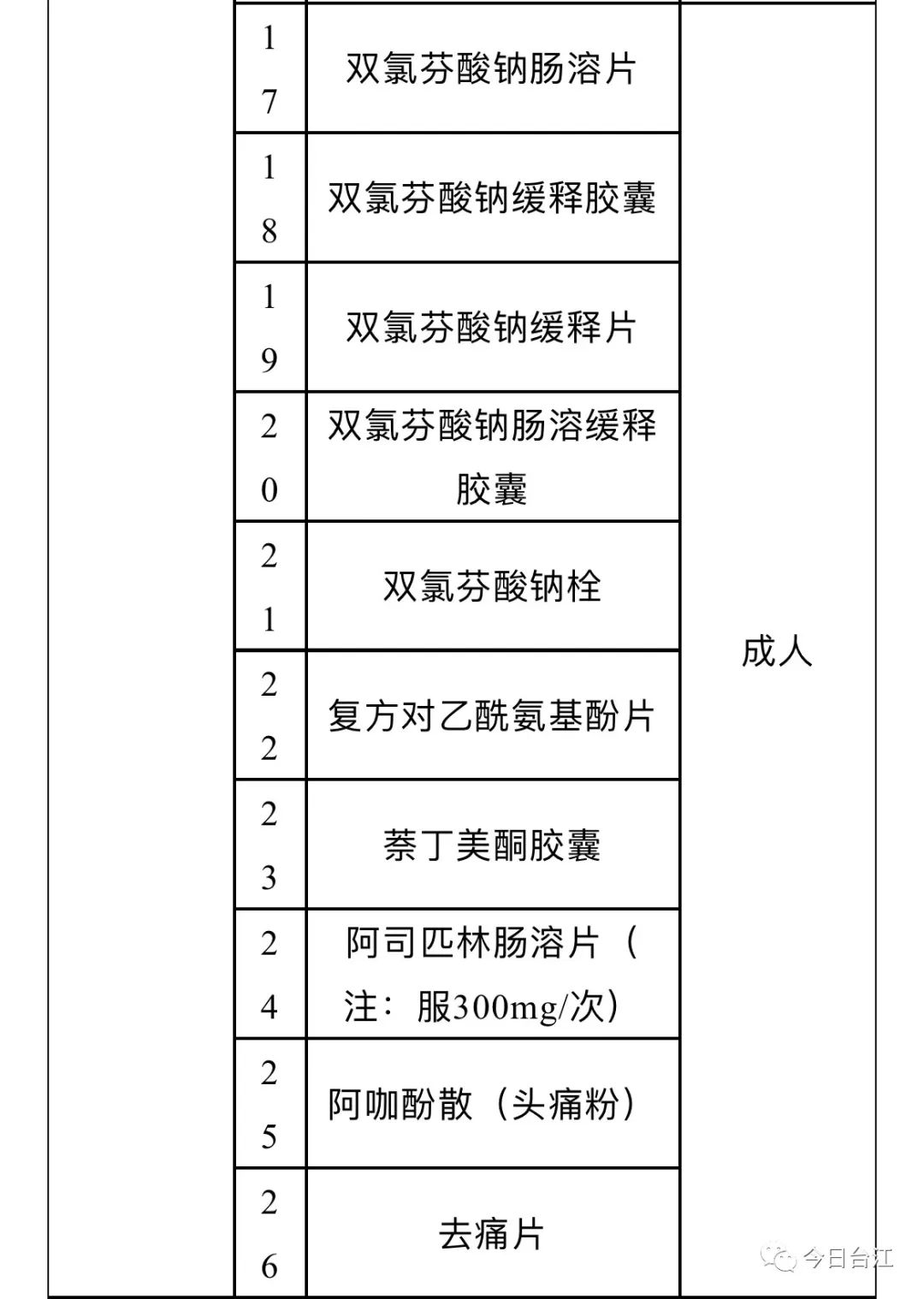 |  |  |  |  |
|---|---|---|---|
|  | 17 | 双氯芬酸钠肠溶片 | 成人 |
|  | 18 | 双氯芬酸钠缓释胶囊 |  |
|  | 19 | 双氯芬酸钠缓释片 |  |
|  | 20 | 双氯芬酸钠肠溶缓释胶囊 |  |
|  | 21 | 双氯芬酸钠栓 |  |
|  | 22 | 复方对乙酰氨基酚片 |  |
|  | 23 | 萘丁美酮胶囊 |  |
|  | 24 | 阿司匹林肠溶片（注：服300mg/次） |  |
|  | 25 | 阿咖酚散（头痛粉） |  |
|  | 26 | 去痛片 |  |

今日台江